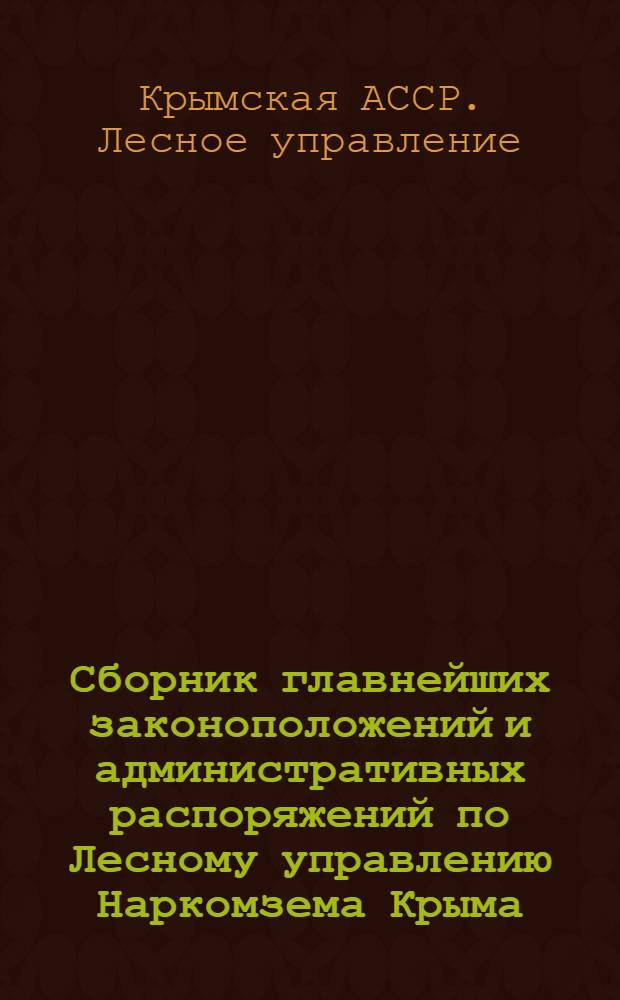 Крымская АССР. Лесное управление

Сборник главнейших законоположений и административных распоряжений по Лесному управлению Наркомзема Крыма